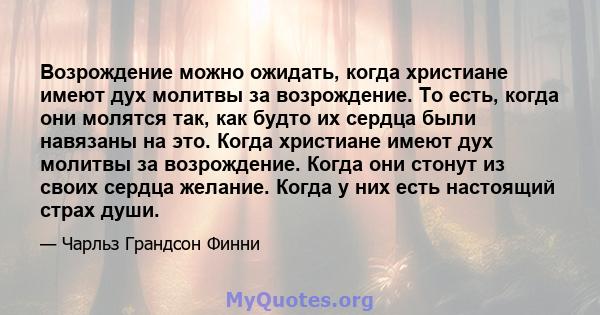 Возрождение можно ожидать, когда христиане имеют дух молитвы за возрождение. То есть, когда они молятся так, как будто их сердца были навязаны на это. Когда христиане имеют дух молитвы за возрождение. Когда они стонут из своих сердца желание. Когда у них есть настоящий страх души.

— Чарльз Грандсон Финни

MyQuotes.org